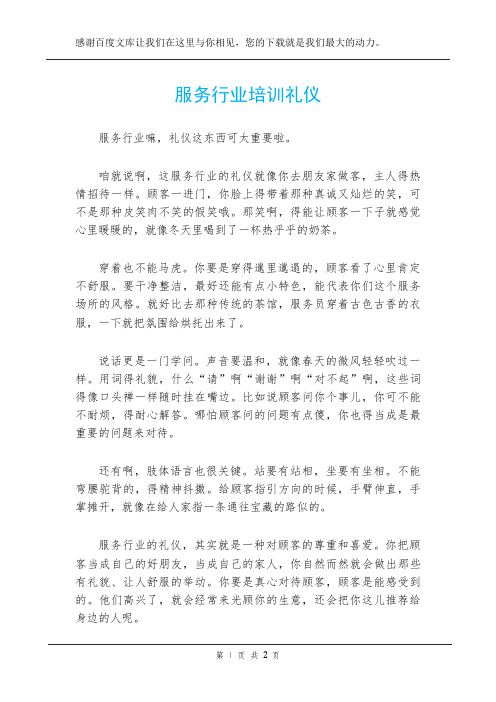 感谢百度文库让我们在这里与你相见，您的下载就是我们最大的动力。

服务行业培训礼仪

服务行业嘛，礼仪这东西可太重要啦。

咱就说啊，这服务行业的礼仪就像你去朋友家做客，主人得热情招待一样。顾客一进门，你脸上得带着那种真诚又灿烂的笑，可不是那种皮笑肉不笑的假笑哦。那笑啊，得能让顾客一下子就感觉心里暖暖的，就像冬天里喝到了一杯热乎乎的奶茶。

穿着也不能马虎。你要是穿得邋里邋遢的，顾客看了心里肯定不舒服。要干净整洁，最好还能有点小特色，能代表你们这个服务场所的风格。就好比去那种传统的茶馆，服务员穿着古色古香的衣服，一下就把氛围给烘托出来了。

说话更是一门学问。声音要温和，就像春天的微风轻轻吹过一样。用词得礼貌，什么“请”啊“谢谢”啊“对不起”啊，这些词得像口头禅一样随时挂在嘴边。比如说顾客问你个事儿，你可不能不耐烦，得耐心解答。哪怕顾客问的问题有点傻，你也得当成是最重要的问题来对待。

还有啊，肢体语言也很关键。站要有站相，坐要有坐相。不能弯腰驼背的，得精神抖擞。给顾客指引方向的时候，手臂伸直，手掌摊开，就像在给人家指一条通往宝藏的路似的。

服务行业的礼仪，其实就是一种对顾客的尊重和喜爱。你把顾客当成自己的好朋友，当成自己的家人，你自然而然就会做出那些有礼貌、让人舒服的举动。你要是真心对待顾客，顾客是能感受到的。他们高兴了，就会经常来光顾你的生意，还会把你这儿推荐给身边的人呢。

第 1 页 共 2 页